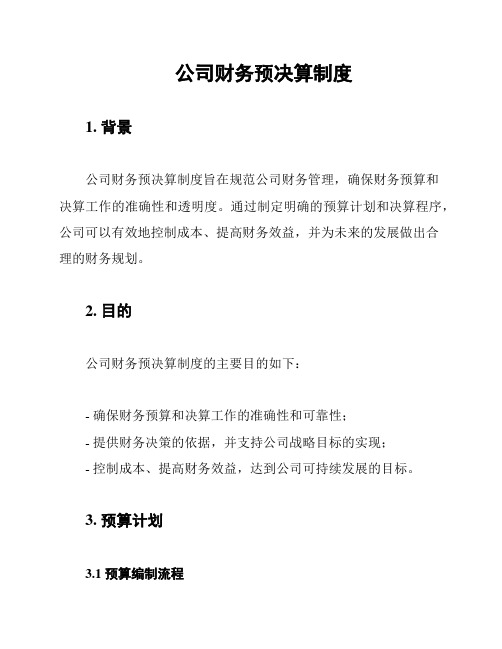 公司财务预决算制度

1. 背景

公司财务预决算制度旨在规范公司财务管理，确保财务预算和决算工作的准确性和透明度。通过制定明确的预算计划和决算程序，公司可以有效地控制成本、提高财务效益，并为未来的发展做出合理的财务规划。

2. 目的

公司财务预决算制度的主要目的如下：

- 确保财务预算和决算工作的准确性和可靠性；
- 提供财务决策的依据，并支持公司战略目标的实现；
- 控制成本、提高财务效益，达到公司可持续发展的目标。

3. 预算计划

3.1 预算编制流程